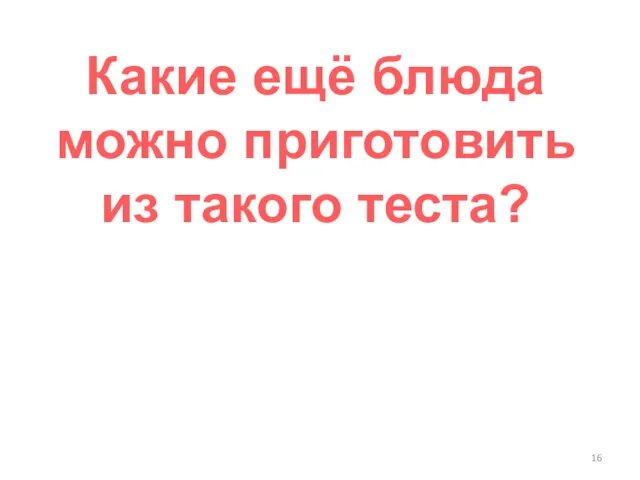 Какие ещё блюда можно приготовить из такого теста?

16